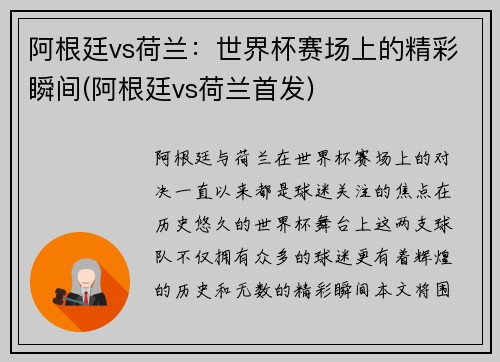 阿根廷vs荷兰：世界杯赛场上的精彩瞬间(阿根廷vs荷兰首发)

阿根廷与荷兰在世界杯赛场上的对决一直以来都是球迷关注的焦点在历史悠久的世界杯舞台上这两支球队不仅拥有众多的球迷更有着辉煌的历史和无数的精彩瞬间本文将围